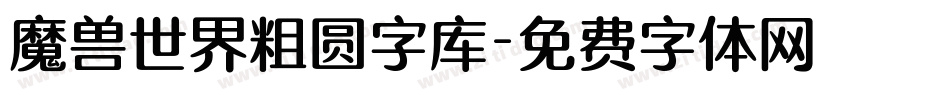 魔兽世界粗圆字库-免费字体网